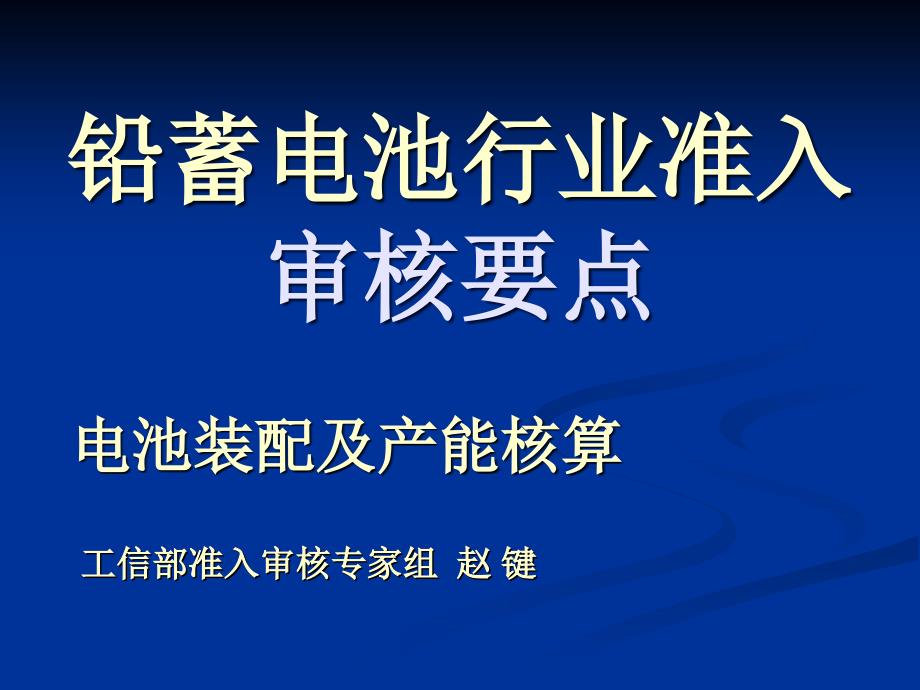 铅蓄电池行业准入审核要点

电池装配及产能核算

工信部准入审核专家组 赵 键